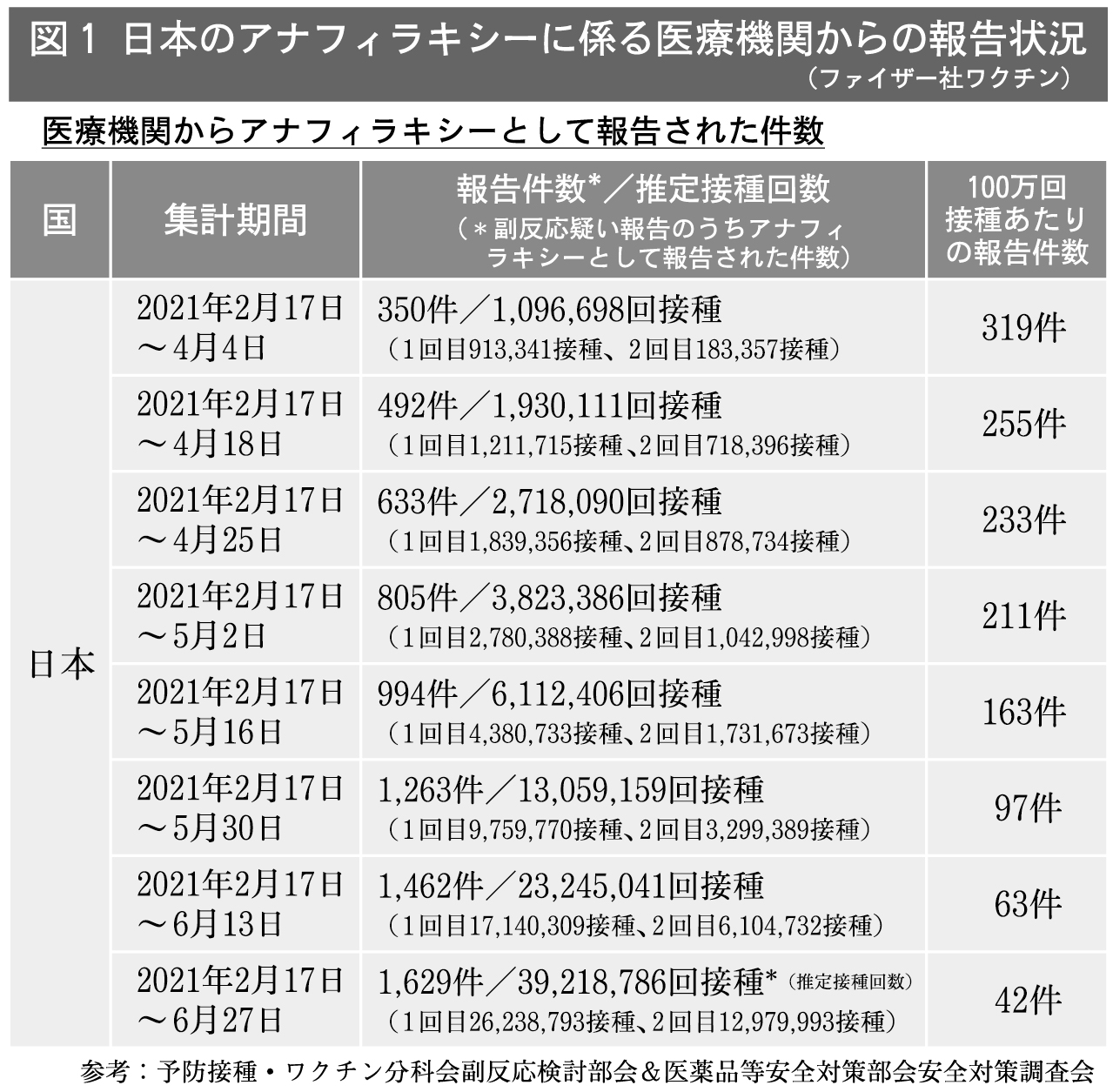 図１ 日本のアナフィラキシーに係る医療機関からの報告状況
（ファイザー社ワクチン）

医療機関からアナフィラキシーとして報告された件数

| 国 | 集計期間 | 報告件数*／推定接種回数（＊副反応疑い報告のうちアナフィラキシーとして報告された件数） | 100万回接種あたりの報告件数 |
|---|---|---|---|
| 日本 | 2021年2月17日～4月4日 | 350件／1,096,698回接種（1回目913,341接種、2回目183,357接種） | 319件 |
| | 2021年2月17日～4月18日 | 492件／1,930,111回接種（1回目1,211,715接種、2回目718,396接種） | 255件 |
| | 2021年2月17日～4月25日 | 633件／2,718,090回接種（1回目1,839,356接種、2回目878,734接種） | 233件 |
| | 2021年2月17日～5月2日 | 805件／3,823,386回接種（1回目2,780,388接種、2回目1,042,998接種） | 211件 |
| | 2021年2月17日～5月16日 | 994件／6,112,406回接種（1回目4,380,733接種、2回目1,731,673接種） | 163件 |
| | 2021年2月17日～5月30日 | 1,263件／13,059,159回接種（1回目9,759,770接種、2回目3,299,389接種） | 97件 |
| | 2021年2月17日～6月13日 | 1,462件／23,245,041回接種（1回目17,140,309接種、2回目6,104,732接種） | 63件 |
| | 2021年2月17日～6月27日 | 1,629件／39,218,786回接種*（推定接種回数）（1回目26,238,793接種、2回目12,979,993接種） | 42件 |

参考：予防接種・ワクチン分科会副反応検討部会＆医薬品等安全対策部会安全対策調査会